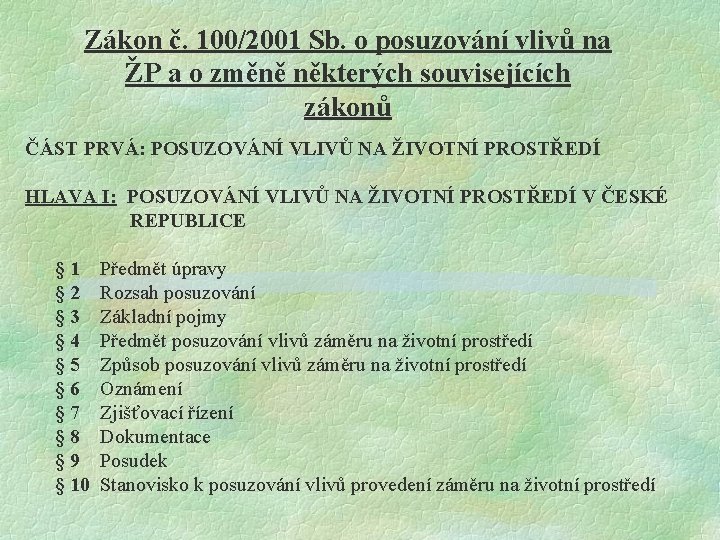 Zákon č. 100/2001 Sb. o posuzování vlivů na ŽP a o změně některých souvisejících zákonů

ČÁST PRVÁ: POSUZOVÁNÍ VLIVŮ NA ŽIVOTNÍ PROSTŘEDÍ

HLAVA I: POSUZOVÁNÍ VLIVŮ NA ŽIVOTNÍ PROSTŘEDÍ V ČESKÉ REPUBLICE

§ 1 Předmět úpravy
§ 2 Rozsah posuzování
§ 3 Základní pojmy
§ 4 Předmět posuzování vlivů záměru na životní prostředí
§ 5 Způsob posuzování vlivů záměru na životní prostředí
§ 6 Oznámení
§ 7 Zjišťovací řízení
§ 8 Dokumentace
§ 9 Posudek
§ 10 Stanovisko k posuzování vlivů provedení záměru na životní prostředí